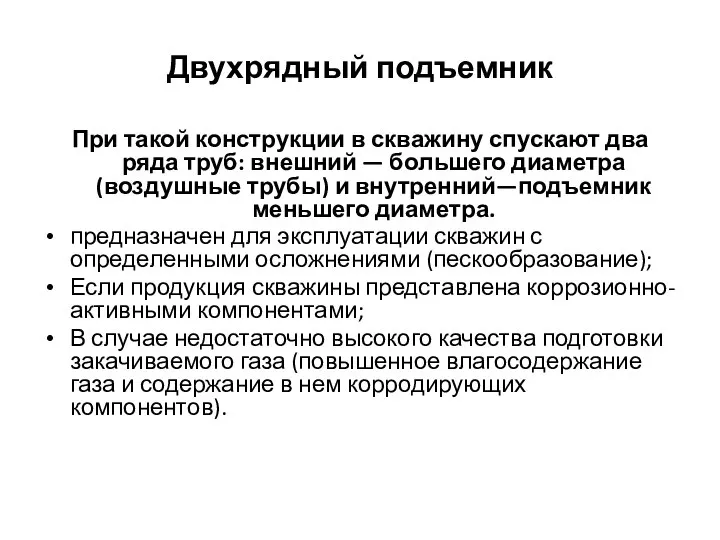 Двухрядный подъемник

При такой конструкции в скважину спускают два ряда труб: внешний — большего диаметра (воздушные трубы) и внутренний—подъемник меньшего диаметра.

• предназначен для эксплуатации скважин с определенными осложнениями (пескообразование);
• Если продукция скважины представлена коррозионно-активными компонентами;
• В случае недостаточно высокого качества подготовки закачиваемого газа (повышенное влагосодержание газа и содержание в нем корродирующих компонентов).